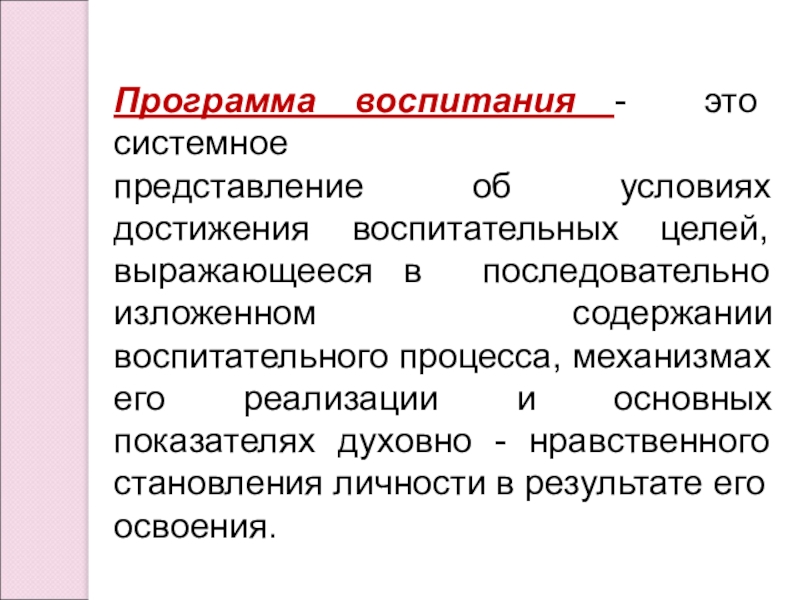 Программа воспитания - это системное представление об условиях достижения воспитательных целей, выражающееся в последовательно изложенном содержании воспитательного процесса, механизмах его реализации и основных показателях духовно - нравственного становления личности в результате его освоения.